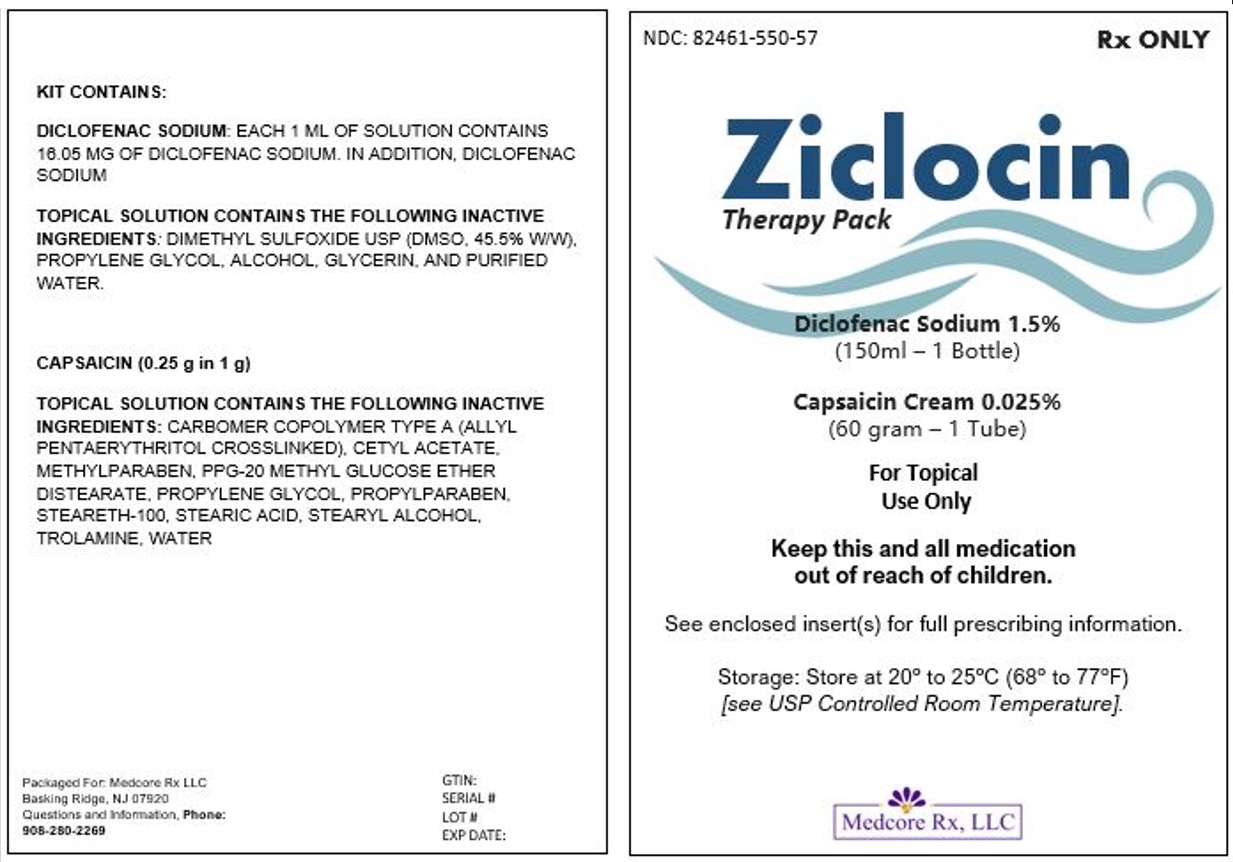 KIT CONTAINS:

DICLOFENAC SODIUM: EACH 1 ML OF SOLUTION CONTAINS 16.05 MG OF DICLOFENAC SODIUM. IN ADDITION, DICLOFENAC SODIUM

TOPICAL SOLUTION CONTAINS THE FOLLOWING INACTIVE INGREDIENTS: DIMETHYL SULFOXIDE USP (DMSO, 45.5% W/W), PROPYLENE GLYCOL, ALCOHOL, GLYCERIN, AND PURIFIED WATER.

CAPSAICIN (0.25 g in 1 g)

TOPICAL SOLUTION CONTAINS THE FOLLOWING INACTIVE INGREDIENTS: CARBOMER COPOLYMER TYPE A (ALLYL PENTAERYTHRITOL CROSSLINKED), CETYL ACETATE, METHYLPARABEN, PPG-20 METHYL GLUCOSE ETHER DISTEARATE, PROPYLENE GLYCOL, PROPYLPARABEN, STEARETH-100, STEARIC ACID, STEARYL ALCOHOL, TROLAMINE, WATER

Packaged For: Medcore Rx LLC
Basking Ridge, NJ 07920
Questions and Information, Phone: 908-280-2269

GTIN:
SERIAL #
LOT #
EXP DATE:

NDC: 82461-550-57

Rx ONLY

Ziclocin
Therapy Pack

Diclofenac Sodium 1.5%
(150ml – 1 Bottle)

Capsaicin Cream 0.025%
(60 gram – 1 Tube)

For Topical
Use Only

Keep this and all medication
out of reach of children.

See enclosed insert(s) for full prescribing information.

Storage: Store at 20° to 25°C (68° to 77°F)
[see USP Controlled Room Temperature].

Medcore Rx, LLC